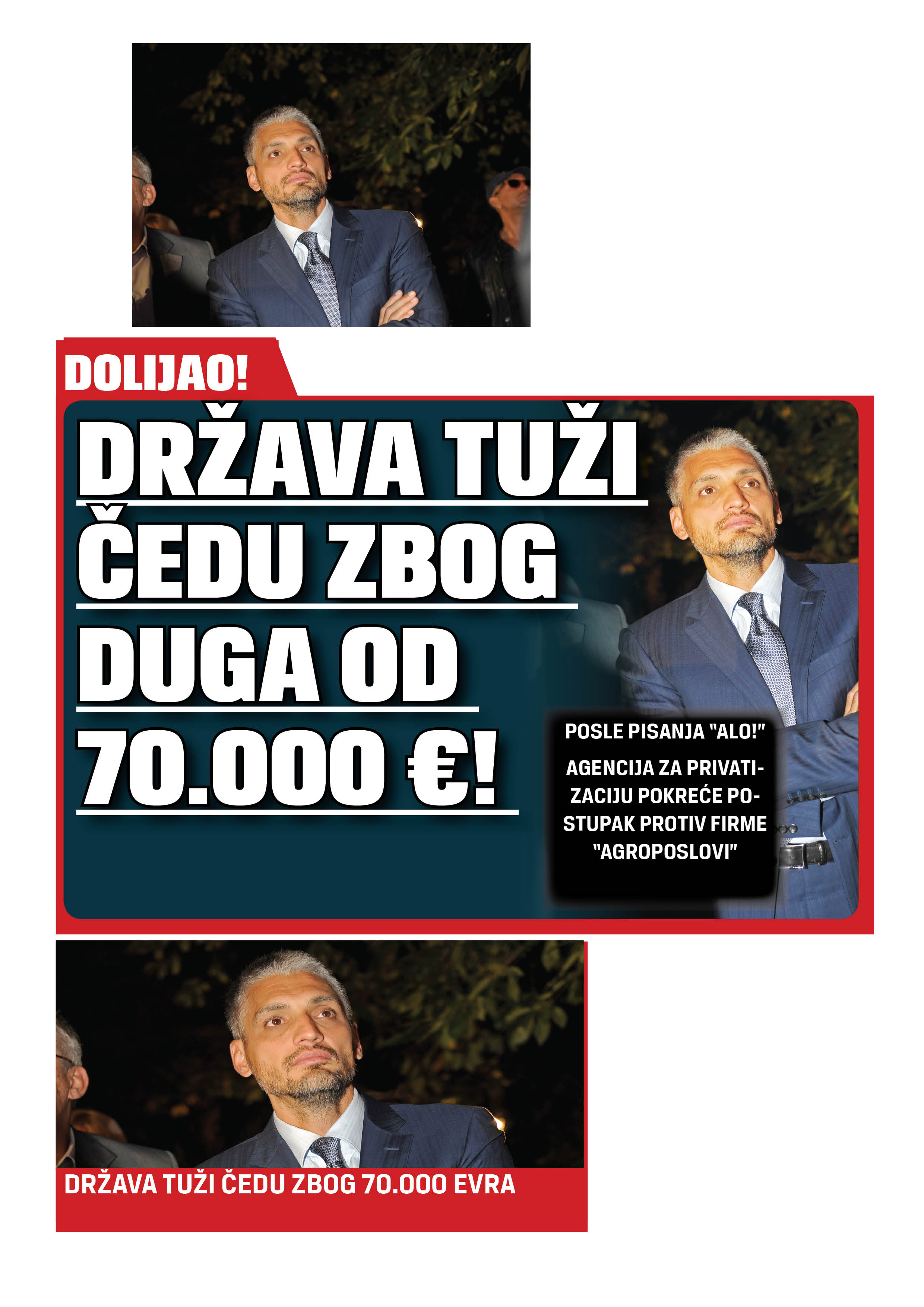 DOLIJAO!

DRŽAVA TUŽI ČEDU ZBOG DUGA OD 70.000 €!

POSLE PISANJA "ALO!"

AGENCIJA ZA PRIVATIZACIJU POKREĆE POSTUPAK PROTIV FIRME "AGROPOSLOVI"

DRŽAVA TUŽI ČEDU ZBOG 70.000 EVRA